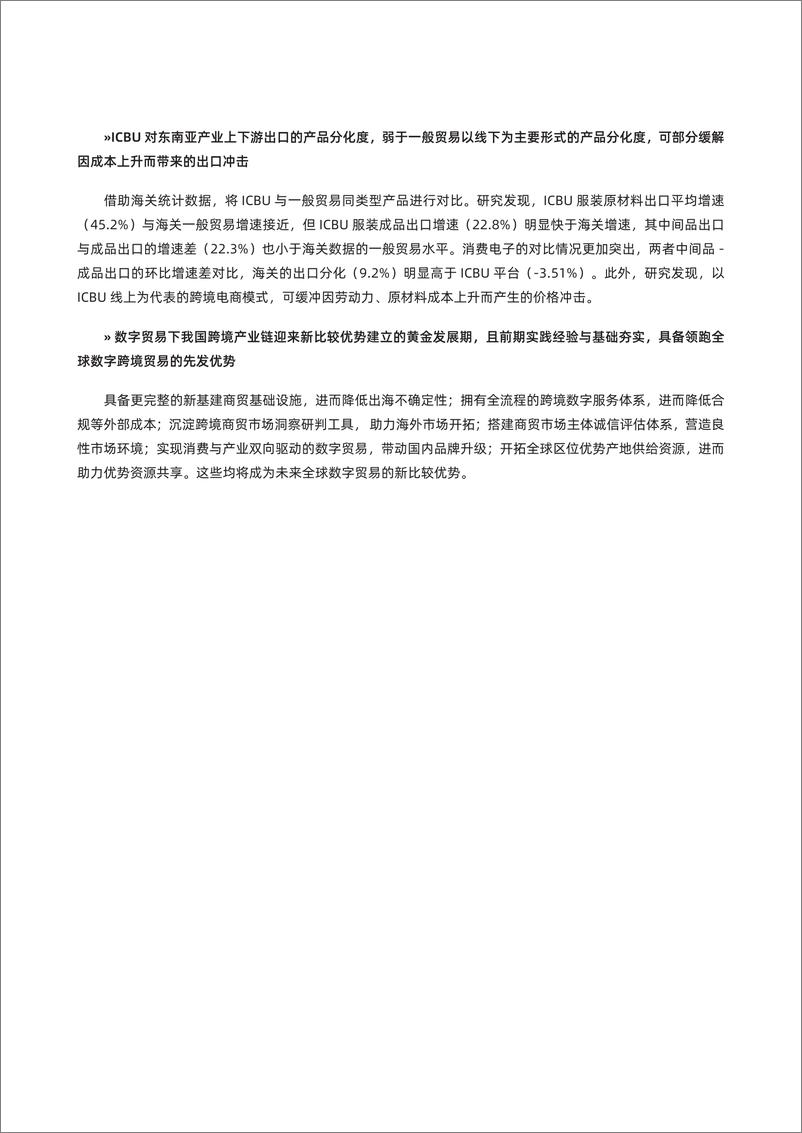 »ICBU 对东南亚产业上下游出口的产品分化度，弱于一般贸易以线下为主要形式的产品分化度，可部分缓解因成本上升而带来的出口冲击

借助海关统计数据，将 ICBU 与一般贸易同类型产品进行对比。研究发现，ICBU 服装原材料出口平均增速（45.2%）与海关一般贸易增速接近，但 ICBU 服装成品出口增速（22.8%）明显快于海关增速，其中间品出口与成品出口的增速差（22.3%）也小于海关数据的一般贸易水平。消费电子的对比情况更加突出，两者中间品 - 成品出口的环比增速差对比，海关的出口分化（9.2%）明显高于 ICBU 平台（-3.51%）。此外，研究发现，以 ICBU 线上为代表的跨境电商模式，可缓冲因劳动力、原材料成本上升而产生的价格冲击。

» 数字贸易下我国跨境产业链迎来新比较优势建立的黄金发展期，且前期实践经验与基础夯实，具备领跑全球数字跨境贸易的先发优势

具备更完整的新基建商贸基础设施，进而降低出海不确定性；拥有全流程的跨境数字服务体系，进而降低合规等外部成本；沉淀跨境商贸市场洞察研判工具，助力海外市场开拓；搭建商贸市场主体诚信评估体系，营造良性市场环境；实现消费与产业双向驱动的数字贸易，带动国内品牌升级；开拓全球区位优势产地供给资源，进而助力优势资源共享。这些均将成为未来全球数字贸易的新比较优势。